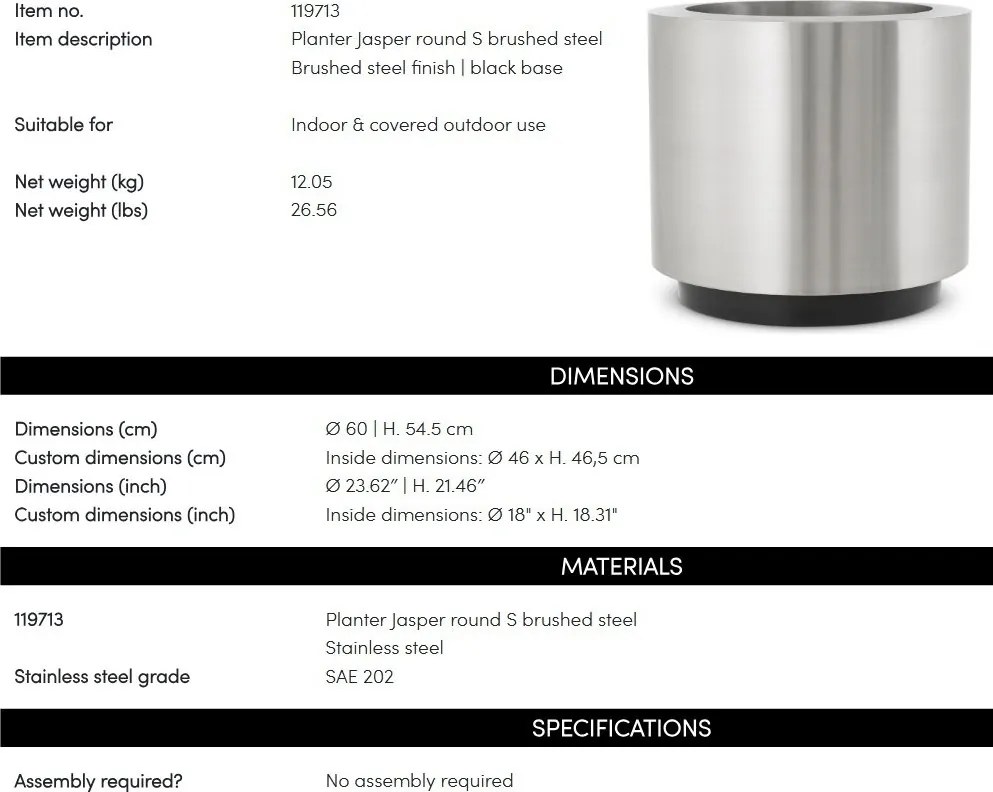 Item no. 119713
Item description Planter Jasper round S brushed steel
Brushed steel finish | black base

Suitable for Indoor & covered outdoor use

Net weight (kg) 12.05
Net weight (lbs) 26.56

DIMENSIONS

Dimensions (cm) Ø 60 | H. 54.5 cm
Custom dimensions (cm) Inside dimensions: Ø 46 x H. 46,5 cm
Dimensions (inch) Ø 23.62" | H. 21.46"
Custom dimensions (inch) Inside dimensions: Ø 18" x H. 18.31"

MATERIALS

119713 Planter Jasper round S brushed steel
Stainless steel
Stainless steel grade SAE 202

SPECIFICATIONS

Assembly required? No assembly required